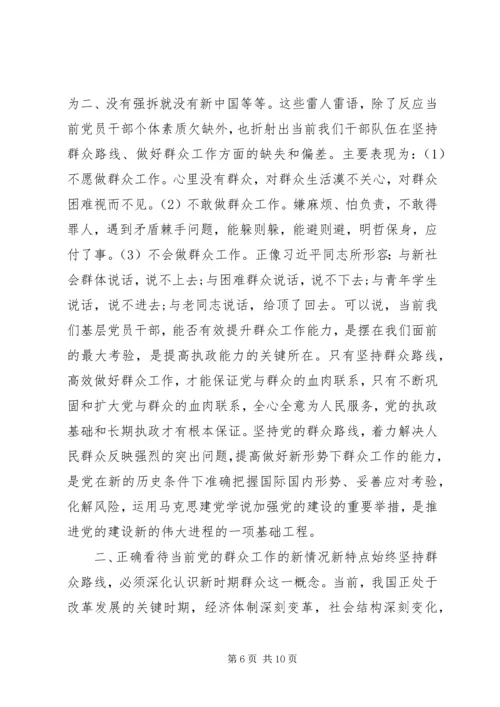 为二、没有强拆就没有新中国等等。这些雷人雷语，除了反应当前党员干部个体素质欠缺外，也折射出当前我们干部队伍在坚持群众路线、做好群众工作方面的缺失和偏差。主要表现为：（1）不愿做群众工作。心里没有群众，对群众生活漠不关心，对群众困难视而不见。（2）不敢做群众工作。嫌麻烦、怕负责，不敢得罪人，遇到矛盾棘手问题，能躲则躲，能避则避，明哲保身，应付了事。（3）不会做群众工作。正像习近平同志所形容：与新社会群体说话，说不上去；与困难群众说话，说不下去；与青年学生说话，说不进去；与老同志说话，给顶了回去。可以说，当前我们基层党员干部，能否有效提升群众工作能力，是摆在我们面前的最大考验，是提高执政能力的关键所在。只有坚持群众路线，高效做好群众工作，才能保证党与群众的血肉联系，只有不断巩固和扩大党与群众的血肉联系，全心全意为人民服务，党的执政基础和长期执政才有根本保证。坚持党的群众路线，着力解决人民群众反映强烈的突出问题，提高做好新形势下群众工作的能力，是党在新的历史条件下准确把握国际国内形势、妥善应对考验，化解风险，运用马克思建党学说加强党的建设的重要举措，是推进党的建设新的伟大进程的一项基础工程。

二、正确看待当前党的群众工作的新情况新特点始终坚持群众路线，必须深化认识新时期群众这一概念。当前，我国正处于改革发展的关键时期，经济体制深刻变革，社会结构深刻变化，

第 6 页 共 10 页